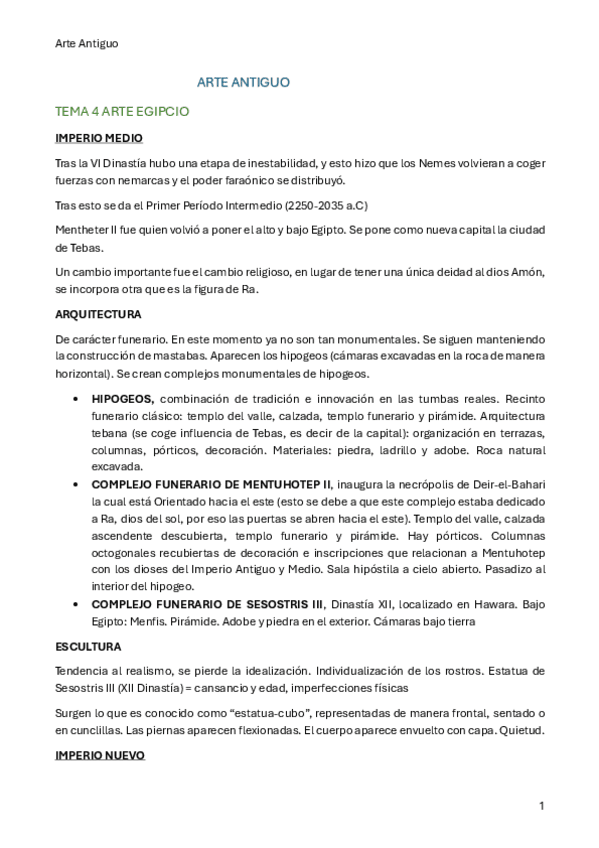 Arte Antiguo

ARTE ANTIGUO

TEMA 4 ARTE EGIPCIO

IMPERIO MEDIO

Tras la VI Dinastía hubo una etapa de inestabilidad, y esto hizo que los Nemes volvieran a coger fuerzas con nemarcas y el poder faraónico se distribuyó.

Tras esto se da el Primer Período Intermedio (2250-2035 a.C)

Mentheter II fue quien volvió a poner el alto y bajo Egipto. Se pone como nueva capital la ciudad de Tebas.

Un cambio importante fue el cambio religioso, en lugar de tener una única deidad al dios Amón, se incorpora otra que es la figura de Ra.

ARQUITECTURA

De carácter funerario. En este momento ya no son tan monumentales. Se siguen manteniendo la construcción de mastabas. Aparecen los hipogeos (cámaras excavadas en la roca de manera horizontal). Se crean complejos monumentales de hipogeos.

• HIPOGEOS, combinación de tradición e innovación en las tumbas reales. Recinto funerario clásico: templo del valle, calzada, templo funerario y pirámide. Arquitectura tebana (se coge influencia de Tebas, es decir de la capital): organización en terrazas, columnas, pórticos, decoración. Materiales: piedra, ladrillo y adobe. Roca natural excavada.
• COMPLEJO FUNERARIO DE MENTUHOTEP II, inaugura la necrópolis de Deir-el-Bahari la cual está Orientado hacia el este (esto se debe a que este complejo estaba dedicado a Ra, dios del sol, por eso las puertas se abren hacia el este). Templo del valle, calzada ascendente descubierta, templo funerario y pirámide. Hay pórticos. Columnas octogonales recubiertas de decoración e inscripciones que relacionan a Mentuhotep con los dioses del Imperio Antiguo y Medio. Sala hipóstila a cielo abierto. Pasadizo al interior del hipogeo.
• COMPLEJO FUNERARIO DE SESOSTRIS III, Dinastía XII, localizado en Hawara. Bajo Egipto: Menfis. Pirámide. Adobe y piedra en el exterior. Cámaras bajo tierra

ESCULTURA

Tendencia al realismo, se pierde la idealización. Individualización de los rostros. Estatua de Sesostris III (XII Dinastía) = cansancio y edad, imperfecciones físicas

Surgen lo que es conocido como “estatua-cubo”, representadas de manera frontal, sentado o en cunclillas. Las piernas aparecen flexionadas. El cuerpo aparece envuelto con capa. Quietud.

IMPERIO NUEVO

1